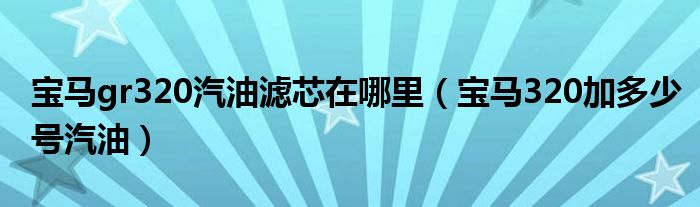 宝马gr320汽油滤芯在哪里（宝马320加多少号汽油）